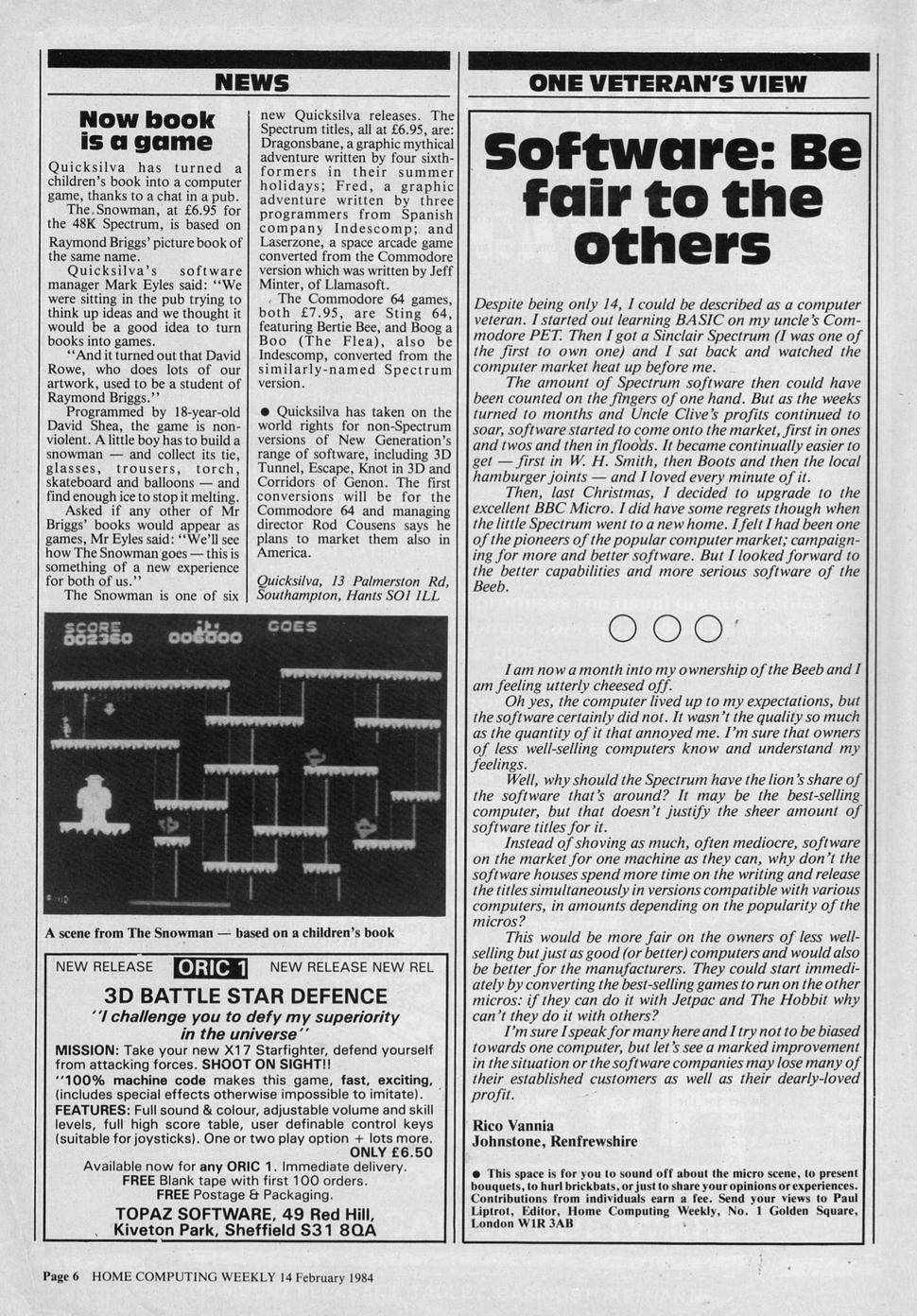 NEWS

Now book is a game

Quicksilva has turned a children's book into a computer game, thanks to a chat in a pub.

The Snowman, at £6.95 for the 48K Spectrum, is based on Raymond Briggs' picture book of the same name.

Quicksilva's software manager Mark Eyles said: "We were sitting in the pub trying to think up ideas and we thought it would be a good idea to turn books into games.

"And it turned out that David Rowe, who does lots of our artwork, used to be a student of Raymond Briggs."

Programmed by 18-year-old David Shea, the game is non-violent. A little boy has to build a snowman — and collect its tie, glasses, trousers, torch, skateboard and balloons — and find enough ice to stop it melting.

Asked if any other of Mr Briggs' books would appear as games, Mr Eyles said: "We'll see how The Snowman goes — this is something of a new experience for both of us."

The Snowman is one of six new Quicksilva releases. The Spectrum titles, all at £6.95, are: Dragonsbane, a graphic mythical adventure written by four sixth-formers in their summer holidays; Fred, a graphic adventure written by three programmers from Spanish company Indescomp; and Laserzone, a space arcade game converted from the Commodore version which was written by Jeff Minter, of Llamasoft.

The Commodore 64 games, both £7.95, are Sting 64, featuring Bertie Bee, and Boog a Boo (The Flea), also be Indescomp, converted from the similarly-named Spectrum version.

● Quicksilva has taken on the world rights for non-Spectrum versions of New Generation's range of software, including 3D Tunnel, Escape, Knot in 3D and Corridors of Genon. The first conversions will be for the Commodore 64 and managing director Rod Cousens says he plans to market them also in America.

Quicksilva, 13 Palmerston Rd, Southampton, Hants SO1 1LL

SCORE 002360 006000 GOES

A scene from The Snowman — based on a children's book

NEW RELEASE ORIC 1 NEW RELEASE NEW REL

3D BATTLE STAR DEFENCE

"I challenge you to defy my superiority in the universe"

MISSION: Take your new X17 Starfighter, defend yourself from attacking forces. SHOOT ON SIGHT!!

"100% machine code makes this game, fast, exciting, (includes special effects otherwise impossible to imitate).

FEATURES: Full sound & colour, adjustable volume and skill levels, full high score table, user definable control keys (suitable for joysticks). One or two play option + lots more.

ONLY £6.50

Available now for any ORIC 1. Immediate delivery.

FREE Blank tape with first 100 orders.

FREE Postage & Packaging.

TOPAZ SOFTWARE, 49 Red Hill, Kiveton Park, Sheffield S31 8QA

ONE VETERAN'S VIEW

Software: Be fair to the others

Despite being only 14, I could be described as a computer veteran. I started out learning BASIC on my uncle's Commodore PET. Then I got a Sinclair Spectrum (I was one of the first to own one) and I sat back and watched the computer market heat up before me.

The amount of Spectrum software then could have been counted on the fingers of one hand. But as the weeks turned to months and Uncle Clive's profits continued to soar, software started to come onto the market, first in ones and twos and then in floods. It became continually easier to get — first in W. H. Smith, then Boots and then the local hamburger joints — and I loved every minute of it.

Then, last Christmas, I decided to upgrade to the excellent BBC Micro. I did have some regrets though when the little Spectrum went to a new home. I felt I had been one of the pioneers of the popular computer market; campaigning for more and better software. But I looked forward to the better capabilities and more serious software of the Beeb.

I am now a month into my ownership of the Beeb and I am feeling utterly cheesed off.

Oh yes, the computer lived up to my expectations, but the software certainly did not. It wasn't the quality so much as the quantity of it that annoyed me. I'm sure that owners of less well-selling computers know and understand my feelings.

Well, why should the Spectrum have the lion's share of the software that's around? It may be the best-selling computer, but that doesn't justify the sheer amount of software titles for it.

Instead of shoving as much, often mediocre, software on the market for one machine as they can, why don't the software houses spend more time on the writing and release the titles simultaneously in versions compatible with various computers, in amounts depending on the popularity of the micros?

This would be more fair on the owners of less well-selling but just as good (or better) computers and would also be better for the manufacturers. They could start immediately by converting the best-selling games to run on the other micros: if they can do it with Jetpac and The Hobbit why can't they do it with others?

I'm sure I speak for many here and I try not to be biased towards one computer, but let's see a marked improvement in the situation or the software companies may lose many of their established customers as well as their dearly-loved profit.

Rico Vannia
Johnstone, Renfrewshire

● This space is for you to sound off about the micro scene, to present bouquets, to hurl brickbats, or just to share your opinions or experiences. Contributions from individuals earn a fee. Send your views to Paul Liptrot, Editor, Home Computing Weekly, No. 1 Golden Square, London W1R 3AB

Page 6 HOME COMPUTING WEEKLY 14 February 1984